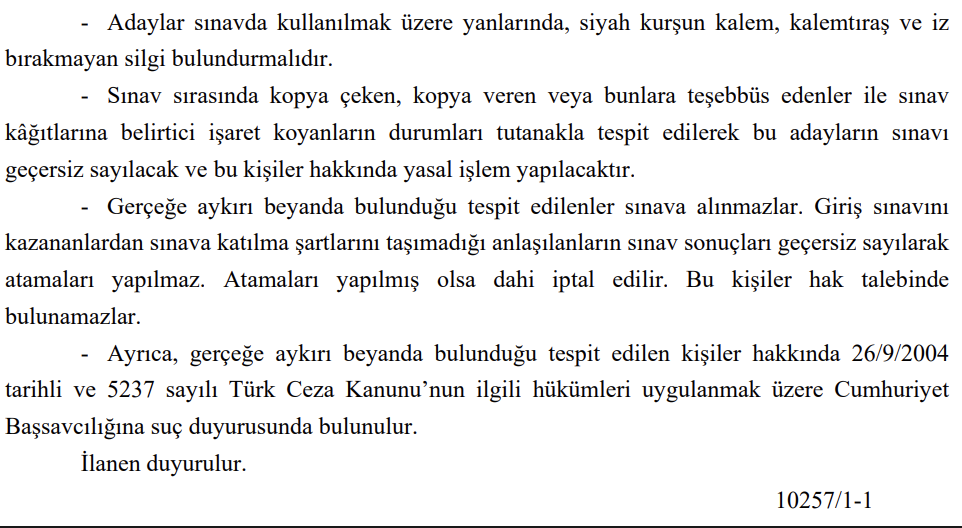 - Adaylar sınavda kullanılmak üzere yanlarında, siyah kurşun kalem, kalemtıraş ve iz bırakmayan silgi bulundurmalıdır.

- Sınav sırasında kopya çeken, kopya veren veya bunlara teşebbüs edenler ile sınav kâğıtlarına belirtici işaret koyanların durumları tutanakla tespit edilerek bu adayların sınavı geçersiz sayılacak ve bu kişiler hakkında yasal işlem yapılacaktır.

- Gerçeğe aykırı beyanda bulunduğu tespit edilenler sınava alınmazlar. Giriş sınavını kazananlardan sınava katılma şartlarını taşımadığı anlaşılanların sınav sonuçları geçersiz sayılarak atamaları yapılmaz. Atamaları yapılmış olsa dahi iptal edilir. Bu kişiler hak talebinde bulunamazlar.

- Ayrıca, gerçeğe aykırı beyanda bulunduğu tespit edilen kişiler hakkında 26/9/2004 tarihli ve 5237 sayılı Türk Ceza Kanunu'nun ilgili hükümleri uygulanmak üzere Cumhuriyet Başsavcılığına suç duyurusunda bulunulur.

İlanen duyurulur.

10257/1-1